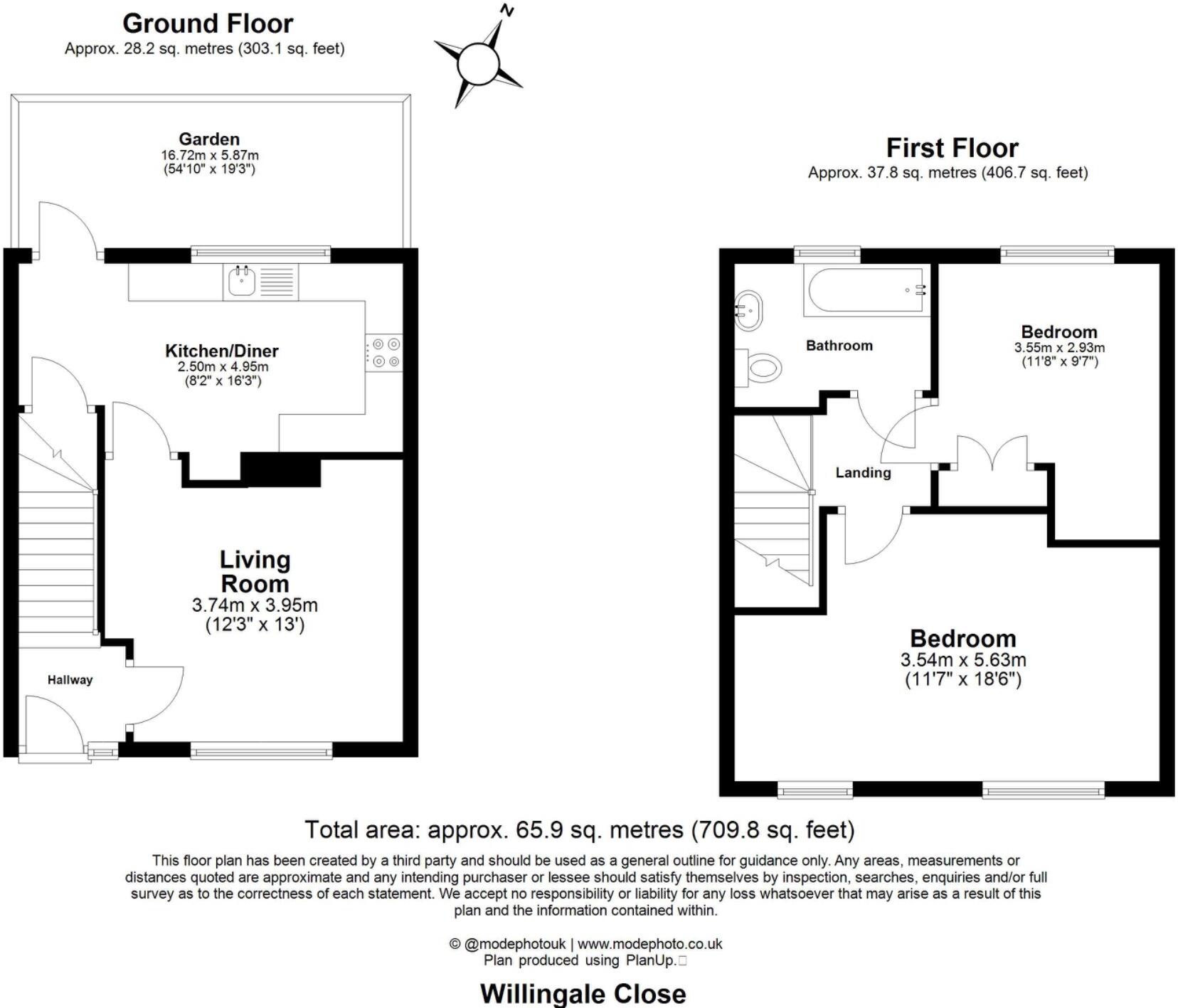 Ground Floor
Approx. 28.2 sq. metres (303.1 sq. feet)

N

Garden
16.72m x 5.87m
(54'10" x 19'3")

Kitchen/Diner
2.50m x 4.95m
(8'2" x 16'3")

Living Room
3.74m x 3.95m
(12'3" x 13')

Hallway

First Floor
Approx. 37.8 sq. metres (406.7 sq. feet)

Bathroom

Bedroom
3.55m x 2.93m
(11'8" x 9'7")

Landing

Bedroom
3.54m x 5.63m
(11'7" x 18'6")

Total area: approx. 65.9 sq. metres (709.8 sq. feet)

This floor plan has been created by a third party and should be used as a general outline for guidance only. Any areas, measurements or distances quoted are approximate and any intending purchaser or lessee should satisfy themselves by inspection, searches, enquiries and/or full survey as to the correctness of each statement. We accept no responsibility or liability for any loss whatsoever that may arise as a result of this plan and the information contained within.

© @modephotouk | www.modephoto.co.uk
Plan produced using PlanUp.

Willingale Close